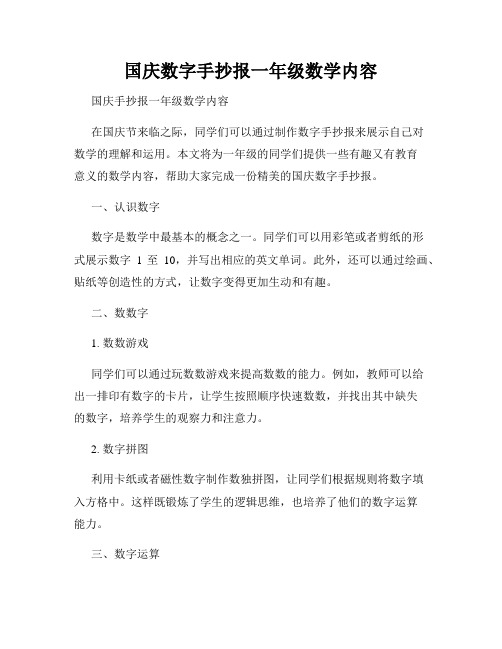 国庆数字手抄报一年级数学内容

国庆手抄报一年级数学内容

在国庆节来临之际，同学们可以通过制作数字手抄报来展示自己对数学的理解和运用。本文将为一年级的同学们提供一些有趣又有教育意义的数学内容，帮助大家完成一份精美的国庆数字手抄报。

一、认识数字

数字是数学中最基本的概念之一。同学们可以用彩笔或者剪纸的形式展示数字 1 至 10，并写出相应的英文单词。此外，还可以通过绘画、贴纸等创造性的方式，让数字变得更加生动和有趣。

二、数数字

1. 数数游戏

同学们可以通过玩数数游戏来提高数数的能力。例如，教师可以给出一排印有数字的卡片，让学生按照顺序快速数数，并找出其中缺失的数字，培养学生的观察力和注意力。

2. 数字拼图

利用卡纸或者磁性数字制作数独拼图，让同学们根据规则将数字填入方格中。这样既锻炼了学生的逻辑思维，也培养了他们的数字运算能力。

三、数字运算